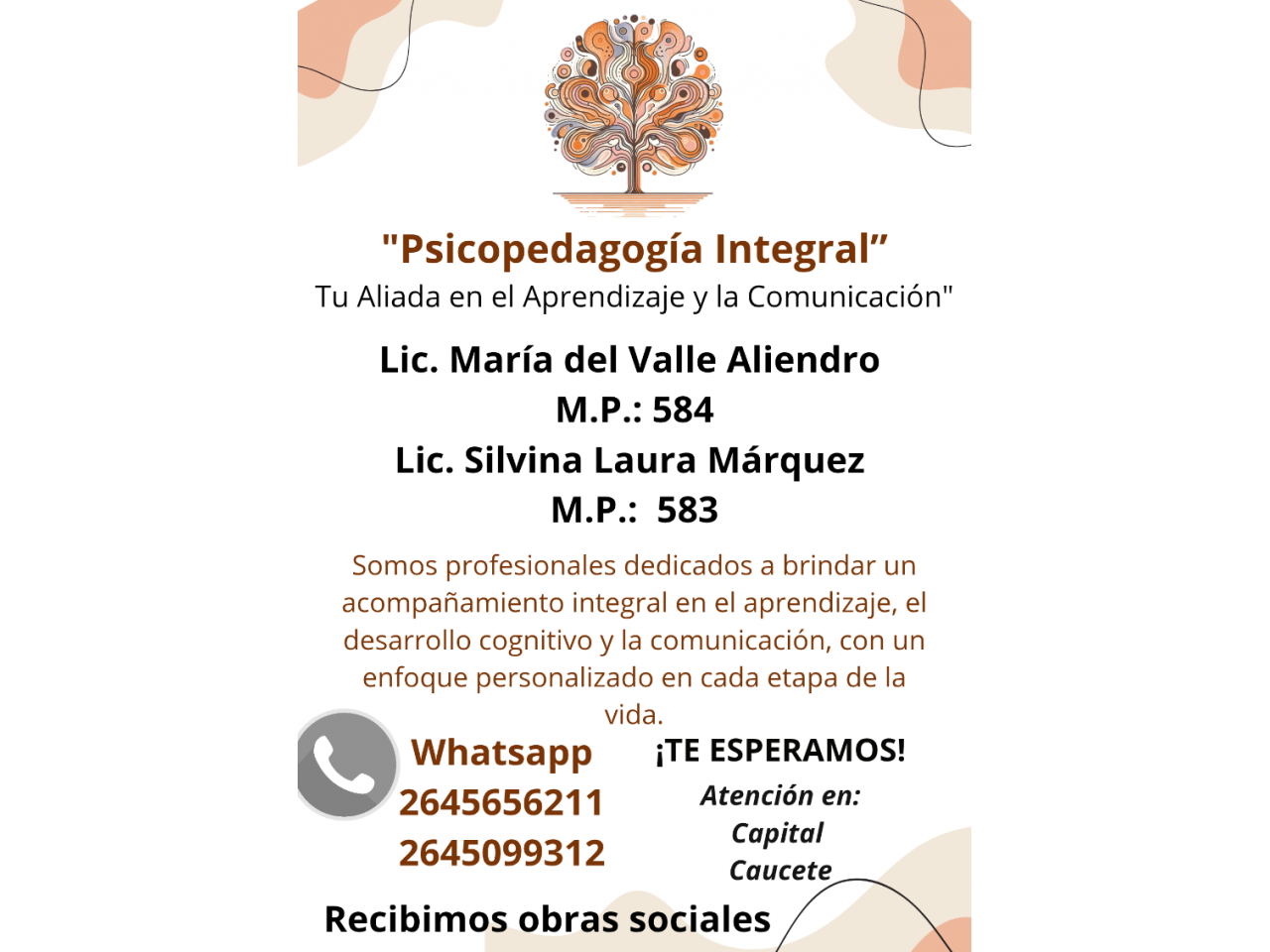 "Psicopedagogía Integral”
Tu Aliada en el Aprendizaje y la Comunicación"

Lic. María del Valle Aliendro
M.P.: 584
Lic. Silvina Laura Márquez
M.P.: 583

Somos profesionales dedicados a brindar un acompañamiento integral en el aprendizaje, el desarrollo cognitivo y la comunicación, con un enfoque personalizado en cada etapa de la vida.

Whatsapp
2645656211
2645099312

¡TE ESPERAMOS!
Atención en:
Capital
Caucete

Recibimos obras sociales